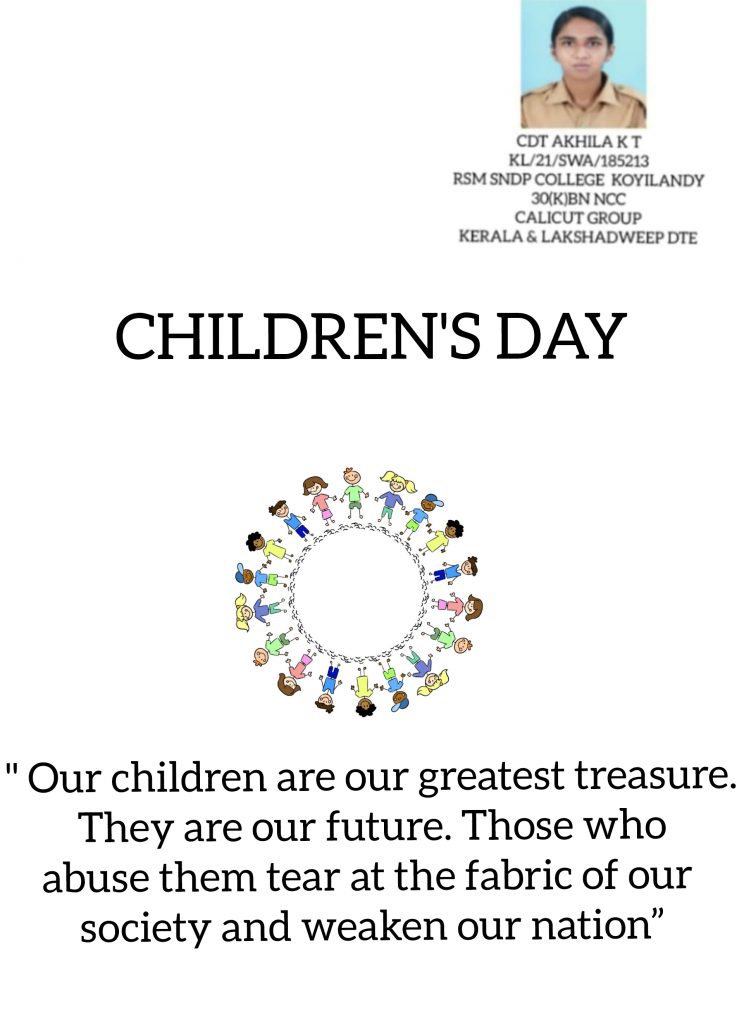 CDT AKHILA K T
KL/21/SWA/185213
RSM SNDP COLLEGE KOYILANDY
30(K)BN NCC
CALICUT GROUP
KERALA & LAKSHADWEEP DTE

CHILDREN'S DAY

" Our children are our greatest treasure. They are our future. Those who abuse them tear at the fabric of our society and weaken our nation"